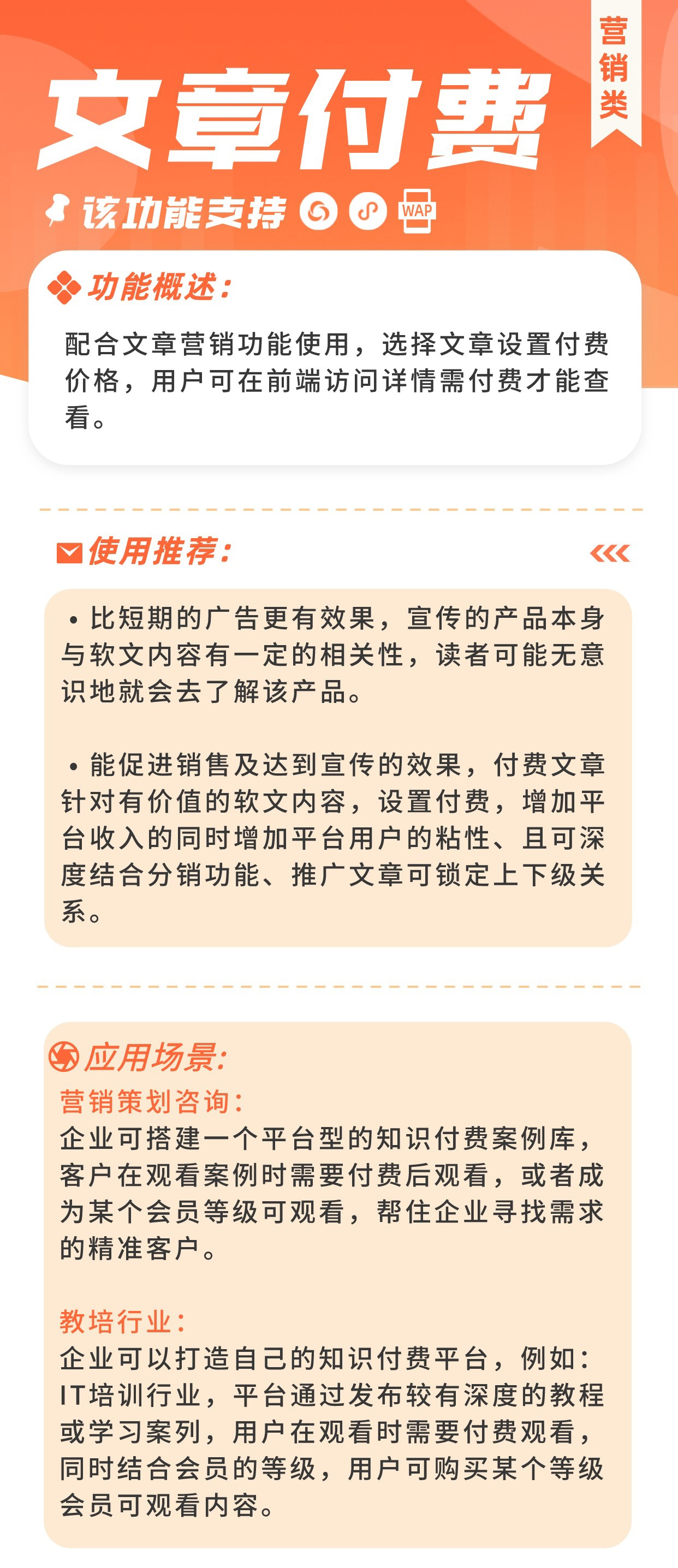 营销类

文章付费

该功能支持 WAP

功能概述：

配合文章营销功能使用，选择文章设置付费价格，用户可在前端访问详情需付费才能查看。

使用推荐：

• 比短期的广告更有效果，宣传的产品本身与软文内容有一定的相关性，读者可能无意识地就会去了解该产品。

• 能促进销售及达到宣传的效果，付费文章针对有价值的软文内容，设置付费，增加平台收入的同时增加平台用户的粘性、且可深度结合分销功能、推广文章可锁定上下级关系。

应用场景：

营销策划咨询：
企业可搭建一个平台型的知识付费案例库，客户在观看案例时需要付费后观看，或者成为某个会员等级可观看，帮住企业寻找需求的精准客户。

教培行业：
企业可以打造自己的知识付费平台，例如：IT培训行业，平台通过发布较有深度的教程或学习案列，用户在观看时需要付费观看，同时结合会员的等级，用户可购买某个等级会员可观看内容。